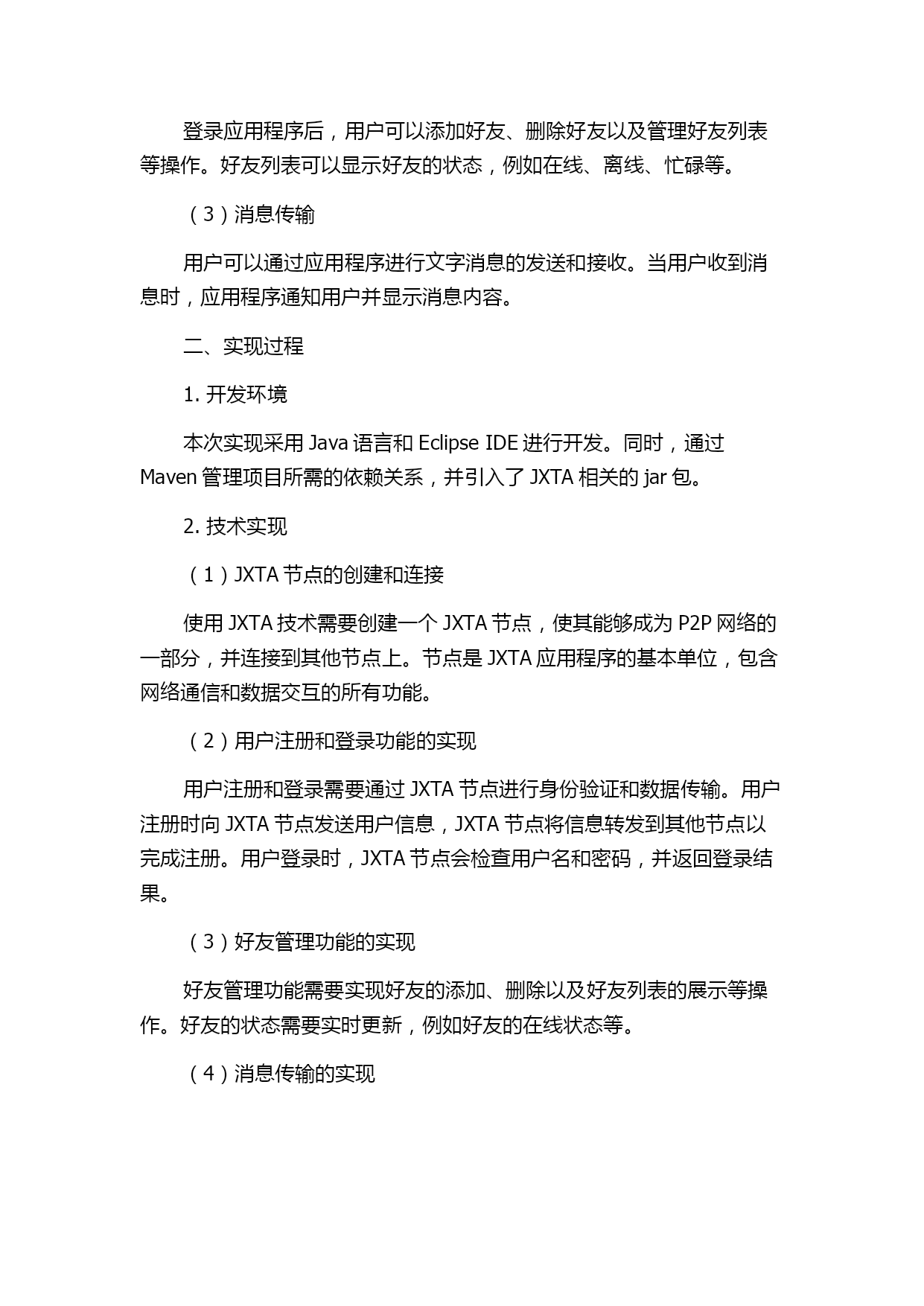 登录应用程序后，用户可以添加好友、删除好友以及管理好友列表等操作。好友列表可以显示好友的状态，例如在线、离线、忙碌等。

（3）消息传输

用户可以通过应用程序进行文字消息的发送和接收。当用户收到消息时，应用程序通知用户并显示消息内容。

二、实现过程

1. 开发环境

本次实现采用 Java 语言和 Eclipse IDE 进行开发。同时，通过 Maven 管理项目所需的依赖关系，并引入了 JXTA 相关的 jar 包。

2. 技术实现

（1）JXTA 节点的创建和连接

使用 JXTA 技术需要创建一个 JXTA 节点，使其能够成为 P2P 网络的一部分，并连接到其他节点上。节点是 JXTA 应用程序的基本单位，包含网络通信和数据交互的所有功能。

（2）用户注册和登录功能的实现

用户注册和登录需要通过 JXTA 节点进行身份验证和数据传输。用户注册时向 JXTA 节点发送用户信息，JXTA 节点将信息转发到其他节点以完成注册。用户登录时，JXTA 节点会检查用户名和密码，并返回登录结果。

（3）好友管理功能的实现

好友管理功能需要实现好友的添加、删除以及好友列表的展示等操作。好友的状态需要实时更新，例如好友的在线状态等。

（4）消息传输的实现